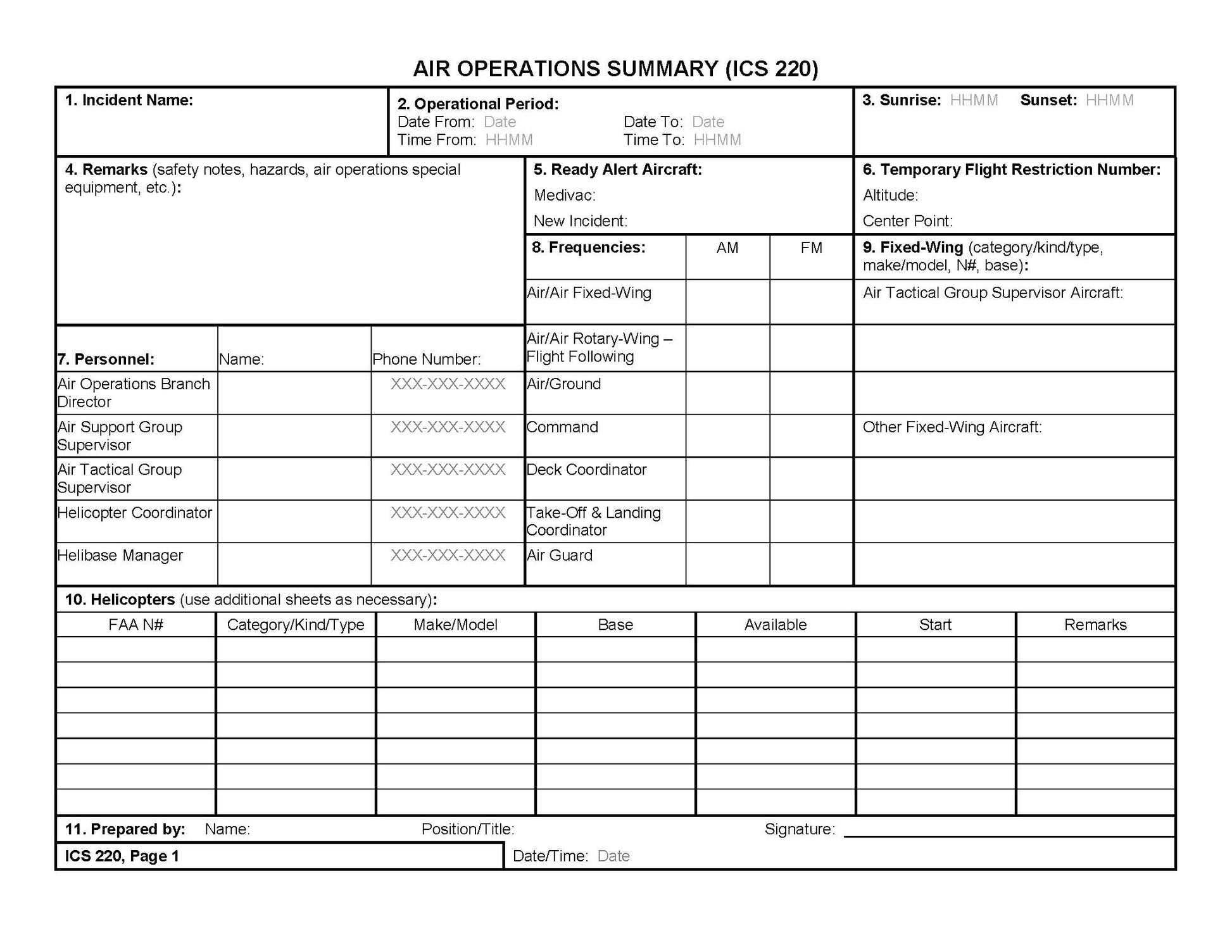 AIR OPERATIONS SUMMARY (ICS 220)

1. Incident Name:

2. Operational Period:
Date From: Date Date To: Date
Time From: HHMM Time To: HHMM

3. Sunrise: HHMM Sunset: HHMM

4. Remarks (safety notes, hazards, air operations special equipment, etc.):

5. Ready Alert Aircraft:
Medivac:
New Incident:

6. Temporary Flight Restriction Number:
Altitude:
Center Point:

| 7. Personnel: | Name: | Phone Number: |
|---|---|---|
| Air Operations Branch Director | | XXX-XXX-XXXX |
| Air Support Group Supervisor | | XXX-XXX-XXXX |
| Air Tactical Group Supervisor | | XXX-XXX-XXXX |
| Helicopter Coordinator | | XXX-XXX-XXXX |
| Helibase Manager | | XXX-XXX-XXXX |

| 8. Frequencies: | AM | FM |
|---|---|---|
| Air/Air Fixed-Wing | | |
| Air/Air Rotary-Wing – Flight Following | | |
| Air/Ground | | |
| Command | | |
| Deck Coordinator | | |
| Take-Off & Landing Coordinator | | |
| Air Guard | | |

9. Fixed-Wing (category/kind/type, make/model, N#, base):
Air Tactical Group Supervisor Aircraft:
Other Fixed-Wing Aircraft:

10. Helicopters (use additional sheets as necessary):

| FAA N# | Category/Kind/Type | Make/Model | Base | Available | Start | Remarks |
|---|---|---|---|---|---|---|
| | | | | | | |
| | | | | | | |
| | | | | | | |
| | | | | | | |
| | | | | | | |
| | | | | | | |
| | | | | | | |

11. Prepared by: Name: Position/Title: Signature:
ICS 220, Page 1 Date/Time: Date